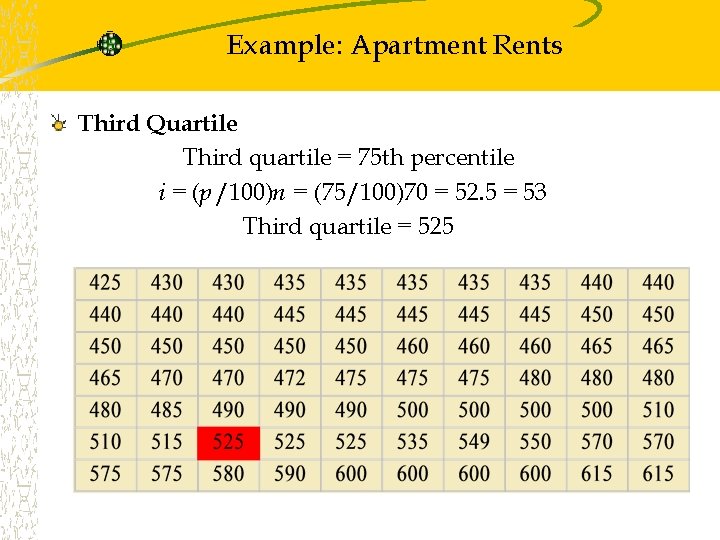 Example: Apartment Rents

Third Quartile

Third quartile = 75th percentile

$i = (p/100)n = (75/100)70 = 52.5 = 53$

Third quartile = 525

| 425 | 430 | 430 | 435 | 435 | 435 | 435 | 435 | 440 | 440 |
|---|---|---|---|---|---|---|---|---|---|
| 440 | 440 | 440 | 445 | 445 | 445 | 445 | 445 | 450 | 450 |
| 450 | 450 | 450 | 450 | 450 | 460 | 460 | 460 | 465 | 465 |
| 465 | 470 | 470 | 472 | 475 | 475 | 475 | 480 | 480 | 480 |
| 480 | 485 | 490 | 490 | 490 | 500 | 500 | 500 | 500 | 510 |
| 510 | 515 | 525 | 525 | 525 | 535 | 549 | 550 | 570 | 570 |
| 575 | 575 | 580 | 590 | 600 | 600 | 600 | 600 | 615 | 615 |